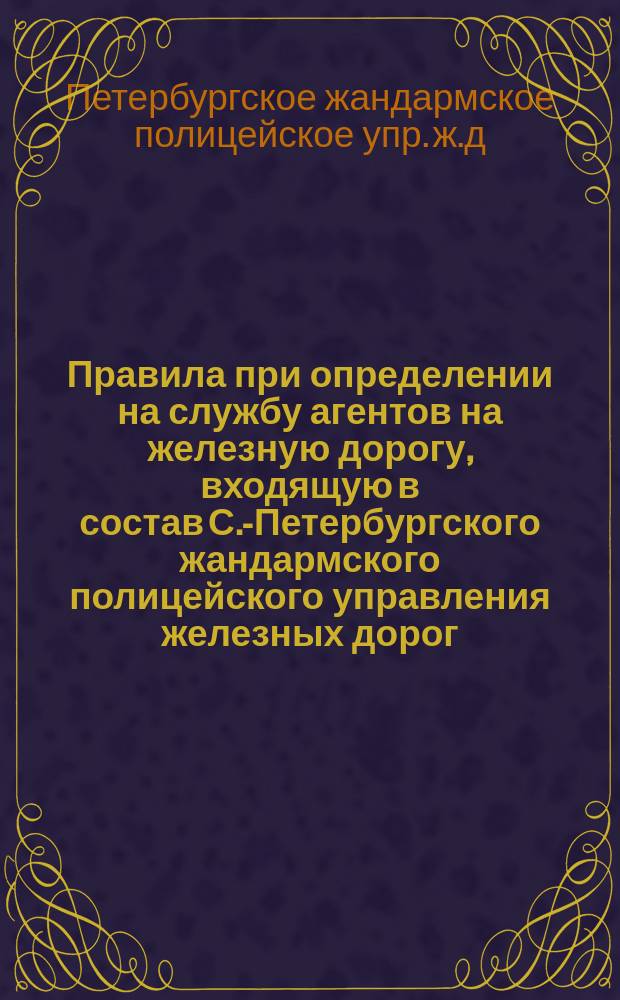 Петербургское жандармское полицейское упр.ж.д

Правила при определении на службу агентов на железную дорогу, входящую в состав С.-Петербургского жандармского полицейского управления железных дорог